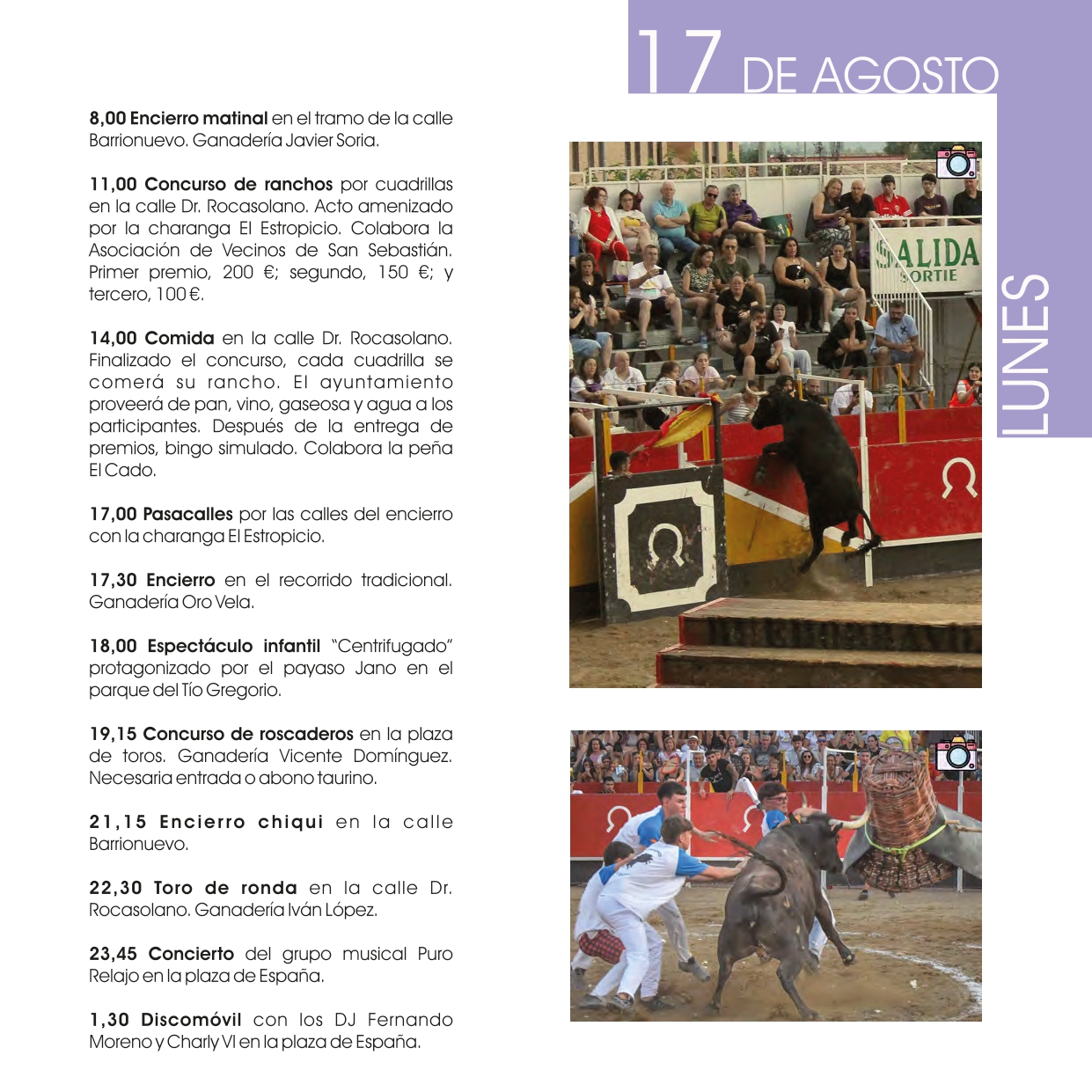 17 DE AGOSTO

LUNES

8,00 Encierro matinal en el tramo de la calle Barrionuevo. Ganadería Javier Soria.

11,00 Concurso de ranchos por cuadrillas en la calle Dr. Rocasolano. Acto amenizado por la charanga El Estropicio. Colabora la Asociación de Vecinos de San Sebastián. Primer premio, 200 €; segundo, 150 €; y tercero, 100 €.

14,00 Comida en la calle Dr. Rocasolano. Finalizado el concurso, cada cuadrilla se comerá su rancho. El ayuntamiento proveerá de pan, vino, gaseosa y agua a los participantes. Después de la entrega de premios, bingo simulado. Colabora la peña El Cado.

17,00 Pasacalles por las calles del encierro con la charanga El Estropicio.

17,30 Encierro en el recorrido tradicional. Ganadería Oro Vela.

18,00 Espectáculo infantil "Centrifugado" protagonizado por el payaso Jano en el parque del Tío Gregorio.

19,15 Concurso de roscaderos en la plaza de toros. Ganadería Vicente Domínguez. Necesaria entrada o abono taurino.

21,15 Encierro chiqui en la calle Barrionuevo.

22,30 Toro de ronda en la calle Dr. Rocasolano. Ganadería Iván López.

23,45 Concierto del grupo musical Puro Relajo en la plaza de España.

1,30 Discomóvil con los DJ Fernando Moreno y Charly VI en la plaza de España.

SALIDA
SORTIE